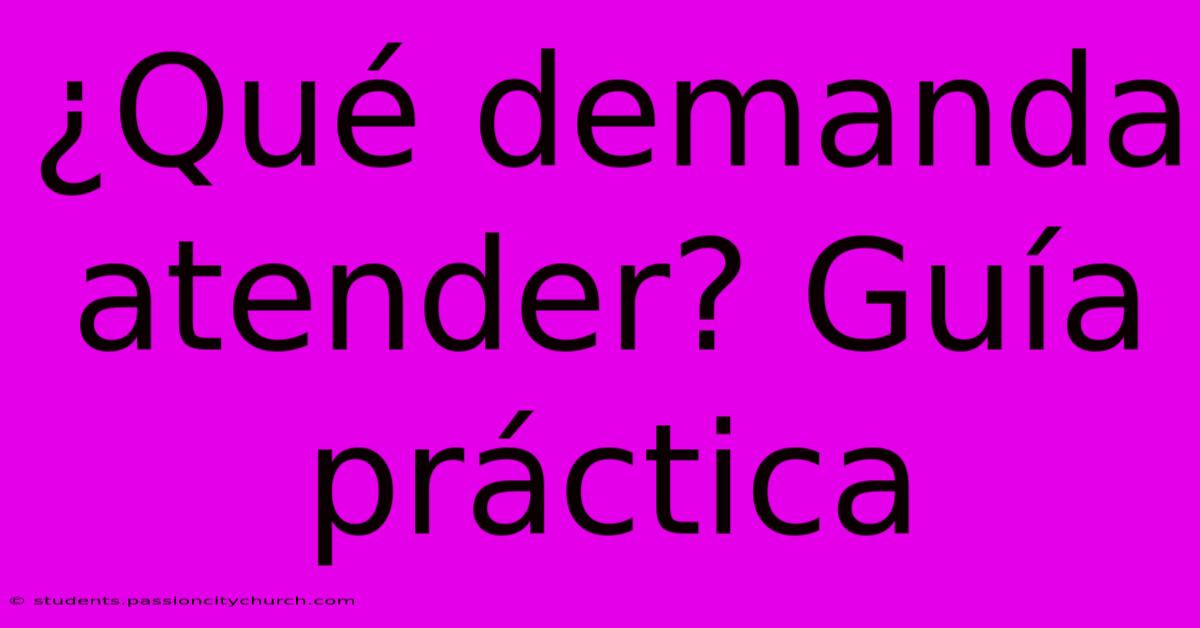 ¿Qué demanda atender? Guía práctica

© students.passioncitychurch.com